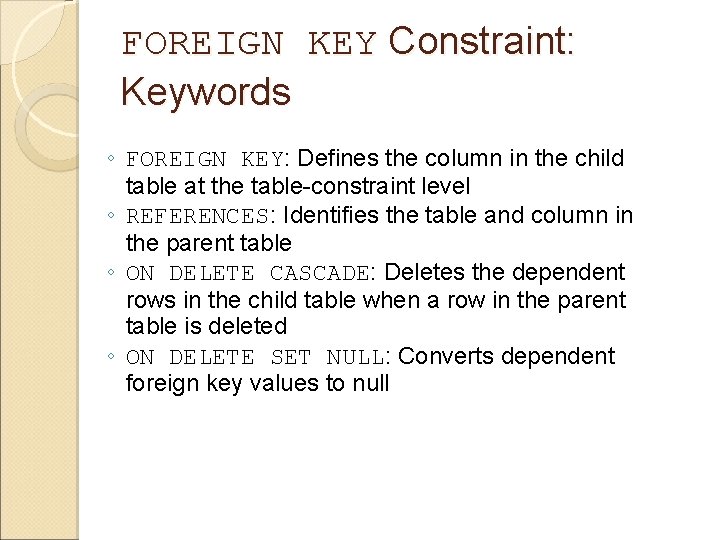 FOREIGN KEY Constraint: Keywords

◦ FOREIGN KEY: Defines the column in the child table at the table-constraint level
◦ REFERENCES: Identifies the table and column in the parent table
◦ ON DELETE CASCADE: Deletes the dependent rows in the child table when a row in the parent table is deleted
◦ ON DELETE SET NULL: Converts dependent foreign key values to null